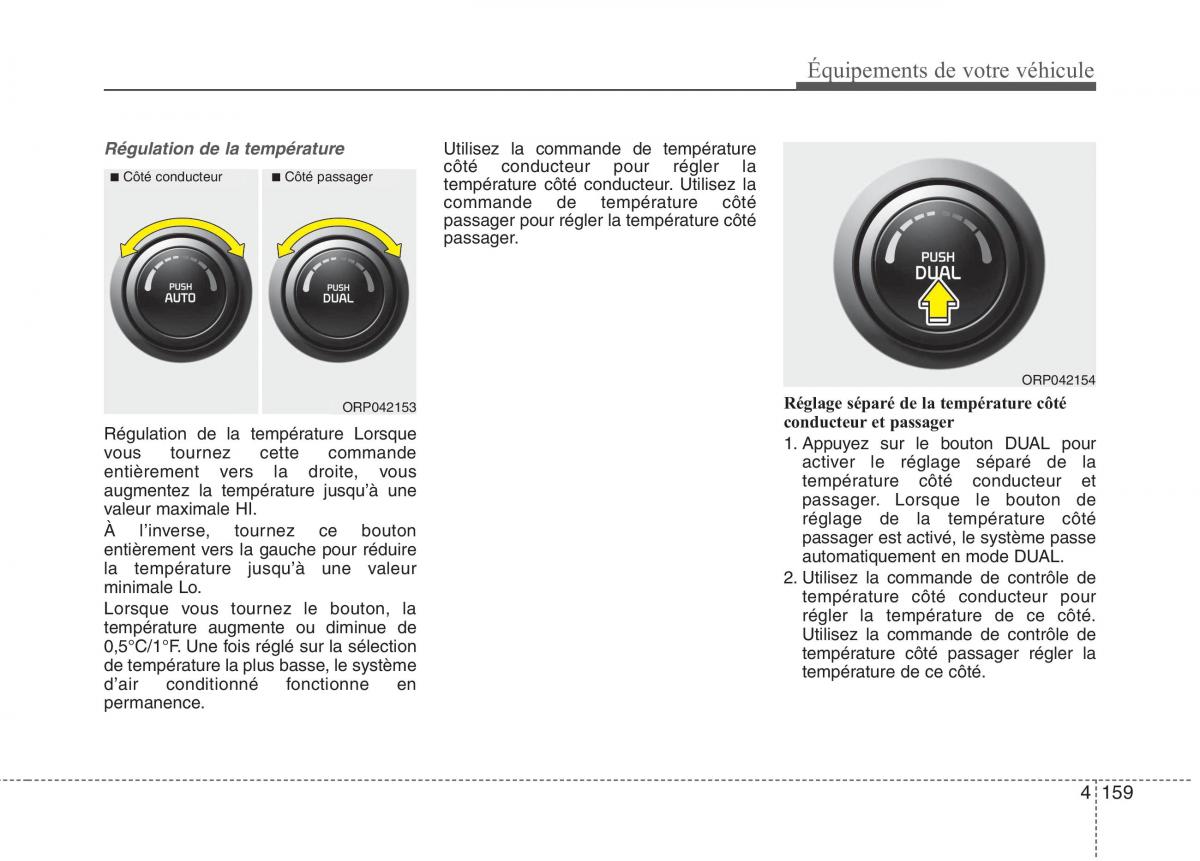 Équipements de votre véhicule

Régulation de la température

■ Côté conducteur

■ Côté passager

PUSH
AUTO

PUSH
DUAL

ORP042153

Régulation de la température Lorsque vous tournez cette commande entièrement vers la droite, vous augmentez la température jusqu'à une valeur maximale HI.

À l'inverse, tournez ce bouton entièrement vers la gauche pour réduire la température jusqu'à une valeur minimale Lo.

Lorsque vous tournez le bouton, la température augmente ou diminue de 0,5°C/1°F. Une fois réglé sur la sélection de température la plus basse, le système d'air conditionné fonctionne en permanence.

Utilisez la commande de température côté conducteur pour régler la température côté conducteur. Utilisez la commande de température côté passager pour régler la température côté passager.

PUSH
DUAL

ORP042154

Réglage séparé de la température côté conducteur et passager

1. Appuyez sur le bouton DUAL pour activer le réglage séparé de la température côté conducteur et passager. Lorsque le bouton de réglage de la température côté passager est activé, le système passe automatiquement en mode DUAL.

2. Utilisez la commande de contrôle de température côté conducteur pour régler la température de ce côté. Utilisez la commande de contrôle de température côté passager régler la température de ce côté.

4 159